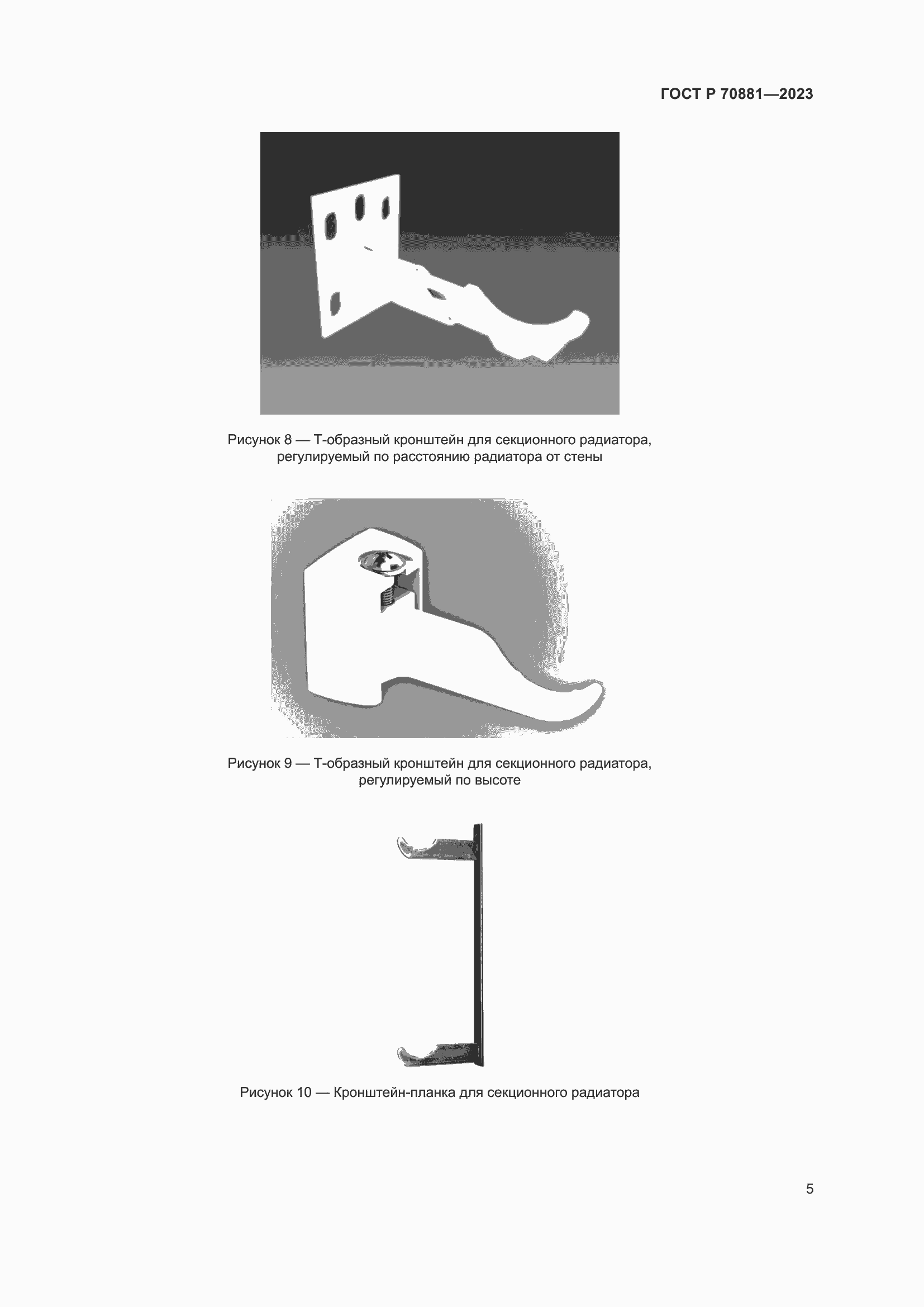 ГОСТ Р 70881—2023

Рисунок 8 — Т-образный кронштейн для секционного радиатора, регулируемый по расстоянию радиатора от стены

Рисунок 9 — Т-образный кронштейн для секционного радиатора, регулируемый по высоте

Рисунок 10 — Кронштейн-планка для секционного радиатора

5